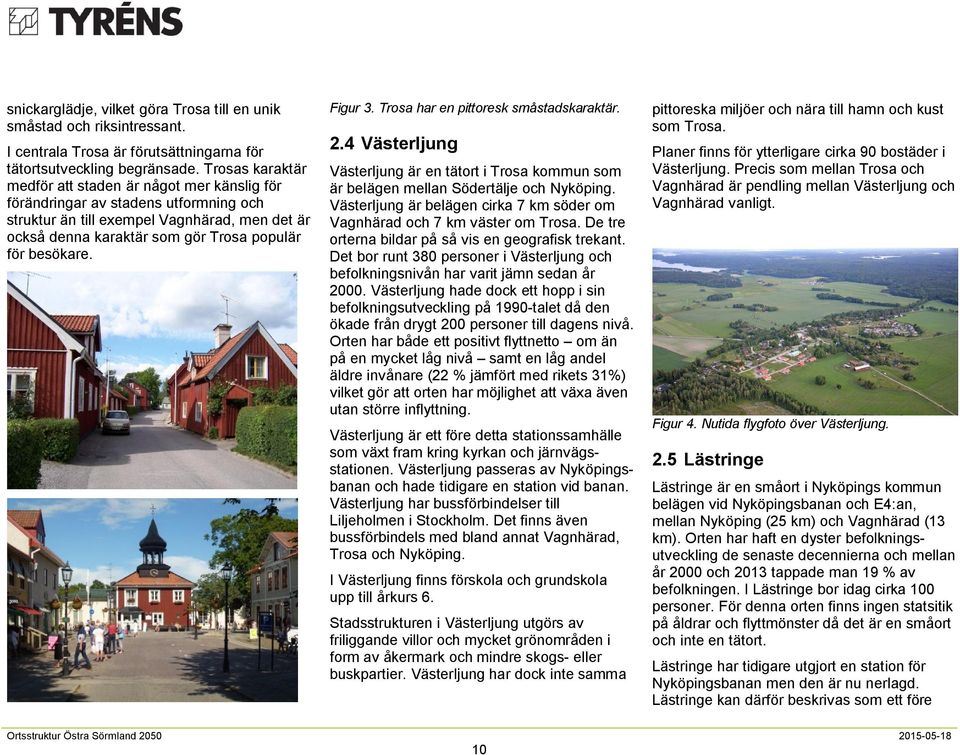 TYRÉNS

snickarglädje, vilket göra Trosa till en unik småstad och riksintressant.

I centrala Trosa är förutsättningarna för tätortsutveckling begränsade. Trosas karaktär medför att staden är något mer känslig för förändringar av stadens utformning och struktur än till exempel Vagnhärad, men det är också denna karaktär som gör Trosa populär för besökare.

Figur 3. Trosa har en pittoresk småstadskaraktär.

2.4 Västerljung

Västerljung är en tätort i Trosa kommun som är belägen mellan Södertälje och Nyköping. Västerljung är belägen cirka 7 km söder om Vagnhärad och 7 km väster om Trosa. De tre orterna bildar på så vis en geografisk trekant. Det bor runt 380 personer i Västerljung och befolkningsnivån har varit jämn sedan år 2000. Västerljung hade dock ett hopp i sin befolkningsutveckling på 1990-talet då den ökade från drygt 200 personer till dagens nivå. Orten har både ett positivt flyttnetto – om än på en mycket låg nivå – samt en låg andel äldre invånare (22 % jämfört med rikets 31%) vilket gör att orten har möjlighet att växa även utan större inflyttning.

Västerljung är ett före detta stationssamhälle som växt fram kring kyrkan och järnvägsstationen. Västerljung passeras av Nyköpingsbanan och hade tidigare en station vid banan. Västerljung har bussförbindelser till Liljeholmen i Stockholm. Det finns även bussförbindels med bland annat Vagnhärad, Trosa och Nyköping.

I Västerljung finns förskola och grundskola upp till årkurs 6.

Stadsstrukturen i Västerljung utgörs av friliggande villor och mycket grönområden i form av åkermark och mindre skogs- eller buskpartier. Västerljung har dock inte samma pittoreska miljöer och nära till hamn och kust som Trosa.

Planer finns för ytterligare cirka 90 bostäder i Västerljung. Precis som mellan Trosa och Vagnhärad är pendling mellan Västerljung och Vagnhärad vanligt.

Figur 4. Nutida flygfoto över Västerljung.

2.5 Lästringe

Lästringe är en småort i Nyköpings kommun belägen vid Nyköpingsbanan och E4:an, mellan Nyköping (25 km) och Vagnhärad (13 km). Orten har haft en dyster befolkningsutveckling de senaste decennierna och mellan år 2000 och 2013 tappade man 19 % av befolkningen. I Lästringe bor idag cirka 100 personer. För denna orten finns ingen statsitik på åldrar och flyttmönster då det är en småort och inte en tätort.

Lästringe har tidigare utgjort en station för Nyköpingsbanan men den är nu nerlagd. Lästringe kan därför beskrivas som ett före

Ortsstruktur Östra Sörmland 2050
10
2015-05-18